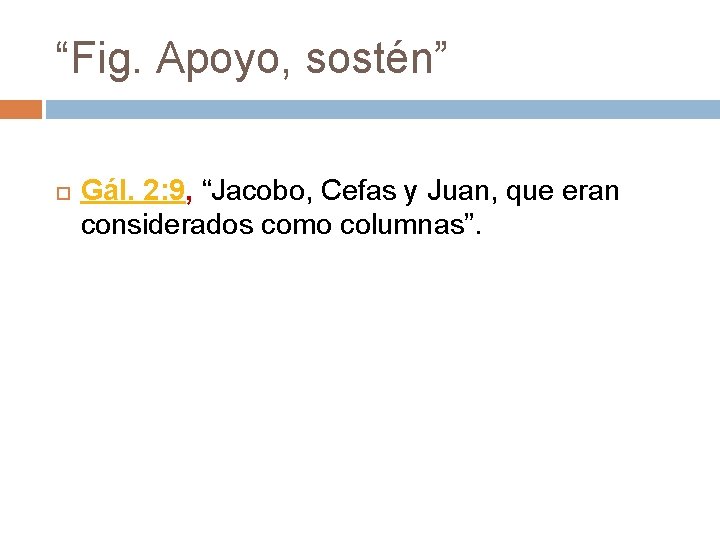 “Fig. Apoyo, sostén”

Gál. 2:9, “Jacobo, Cefas y Juan, que eran considerados como columnas”.